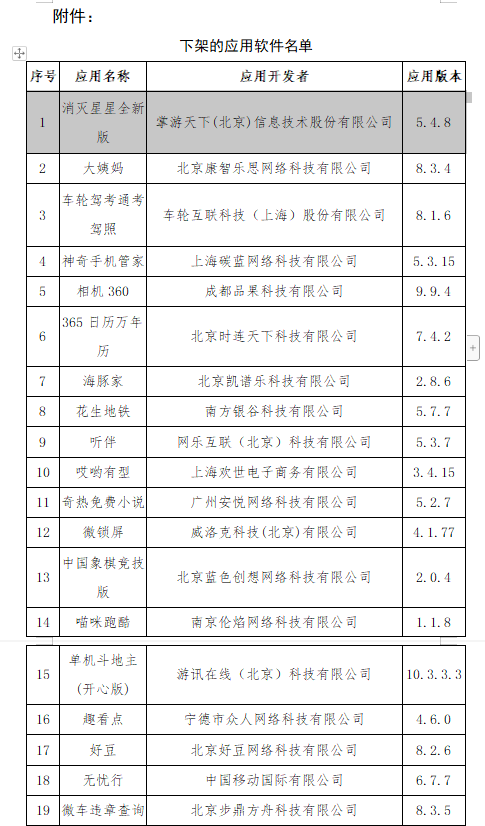 附件：

下架的应用软件名单

| 序号 | 应用名称 | 应用开发者 | 应用版本 |
|---|---|---|---|
| 1 | 消灭星星全新版 | 掌游天下（北京）信息技术股份有限公司 | 5.4.8 |
| 2 | 大姨妈 | 北京康智乐思网络科技有限公司 | 8.3.4 |
| 3 | 车轮驾考通考驾照 | 车轮互联科技（上海）股份有限公司 | 8.1.6 |
| 4 | 神奇手机管家 | 上海碳蓝网络科技有限公司 | 5.3.15 |
| 5 | 相机 360 | 成都品果科技有限公司 | 9.9.4 |
| 6 | 365 日历万年历 | 北京时连天下科技有限公司 | 7.4.2 |
| 7 | 海豚家 | 北京凯谱乐科技有限公司 | 2.8.6 |
| 8 | 花生地铁 | 南方银谷科技有限公司 | 5.7.7 |
| 9 | 听伴 | 网乐互联（北京）科技有限公司 | 5.3.7 |
| 10 | 哎哟有型 | 上海欢世电子商务有限公司 | 3.4.15 |
| 11 | 奇热免费小说 | 广州安悦网络科技有限公司 | 5.2.7 |
| 12 | 微锁屏 | 威洛克科技(北京)有限公司 | 4.1.77 |
| 13 | 中国象棋竞技版 | 北京蓝色创想网络科技有限公司 | 2.0.4 |
| 14 | 喵咪跑酷 | 南京伦焰网络科技有限公司 | 1.1.8 |
| 15 | 单机斗地主（开心版） | 游讯在线（北京）科技有限公司 | 10.3.3.3 |
| 16 | 趣看点 | 宁德市众人网络科技有限公司 | 4.6.0 |
| 17 | 好豆 | 北京好豆网络科技有限公司 | 8.2.6 |
| 18 | 无忧行 | 中国移动国际有限公司 | 6.7.7 |
| 19 | 微车违章查询 | 北京步鼎方舟科技有限公司 | 8.3.5 |